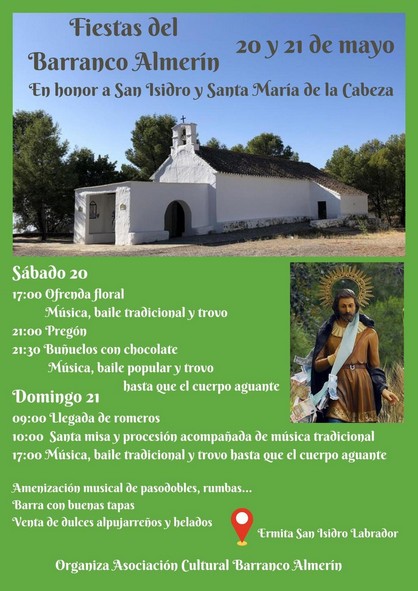 Fiestas del Barranco Almerín

20 y 21 de mayo

En honor a San Isidro y Santa María de la Cabeza

Sábado 20

17:00 Ofrenda floral
Música, baile tradicional y trovo
21:00 Pregón
21:30 Buñuelos con chocolate
Música, baile popular y trovo
hasta que el cuerpo aguante

Domingo 21

09:00 Llegada de romeros
10:00 Santa misa y procesión acompañada de música tradicional
17:00 Música, baile tradicional y trovo hasta que el cuerpo aguante

Amenización musical de pasodobles, rumbas...
Barra con buenas tapas
Venta de dulces alpujarreños y helados

Ermita San Isidro Labrador

Organiza Asociación Cultural Barranco Almerín